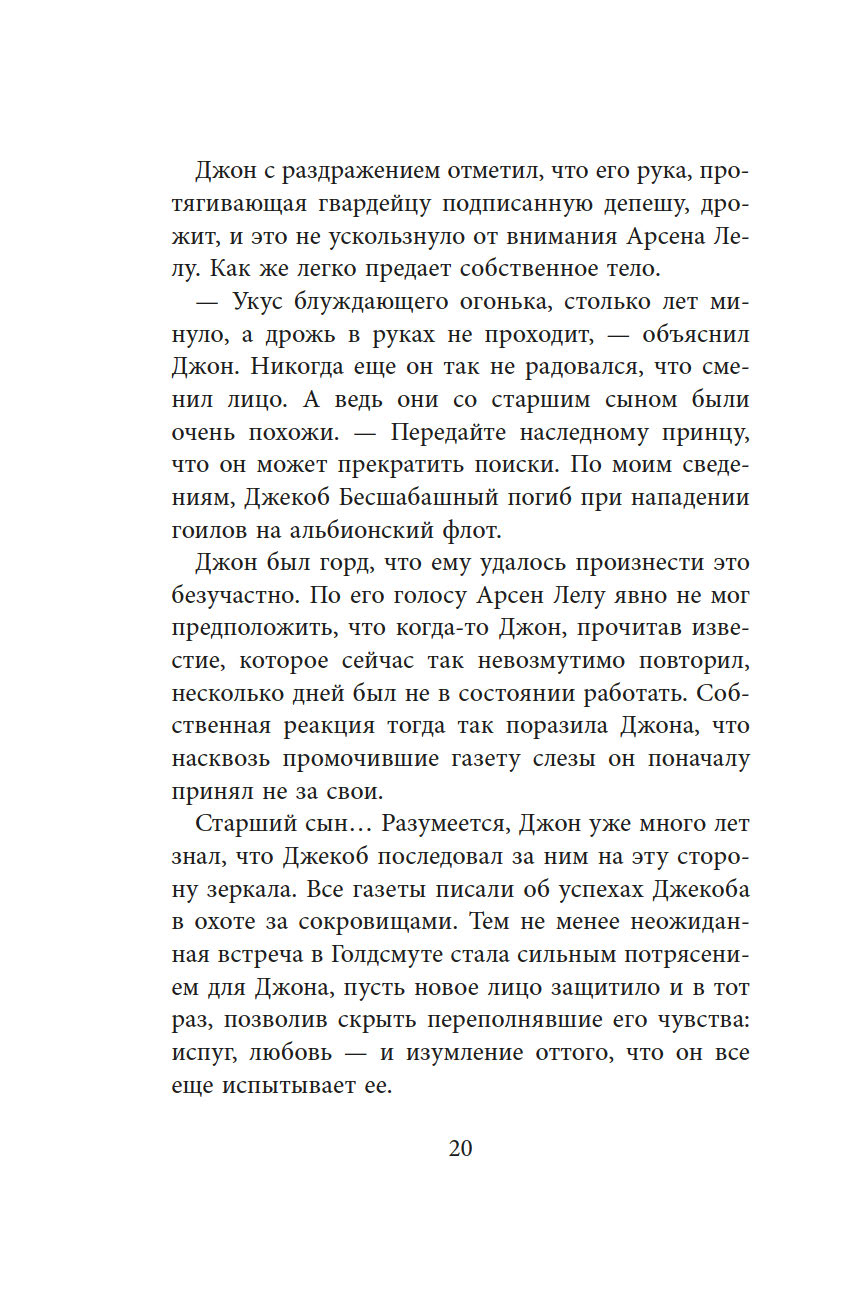 Джон с раздражением отметил, что его рука, протягивающая гвардейцу подписанную депешу, дрожит, и это не ускользнуло от внимания Арсена Лелу. Как же легко предает собственное тело.

— Укус блуждающего огонька, столько лет минуло, а дрожь в руках не проходит, — объяснил Джон. Никогда еще он так не радовался, что сменил лицо. А ведь они со старшим сыном были очень похожи. — Передайте наследному принцу, что он может прекратить поиски. По моим сведениям, Джекоб Бесшабашный погиб при нападении гоилов на альбионский флот.

Джон был горд, что ему удалось произнести это безучастно. По его голосу Арсен Лелу явно не мог предположить, что когда-то Джон, прочитав известие, которое сейчас так невозмутимо повторил, несколько дней был не в состоянии работать. Собственная реакция тогда так поразила Джона, что насквозь промочившие газету слезы он поначалу принял не за свои.

Старший сын… Разумеется, Джон уже много лет знал, что Джекоб последовал за ним на эту сторону зеркала. Все газеты писали об успехах Джекоба в охоте за сокровищами. Тем не менее неожиданная встреча в Голдсмуте стала сильным потрясением для Джона, пусть новое лицо защитило и в тот раз, позволив скрыть переполнявшие его чувства: испуг, любовь — и изумление оттого, что он все еще испытывает ее.

20